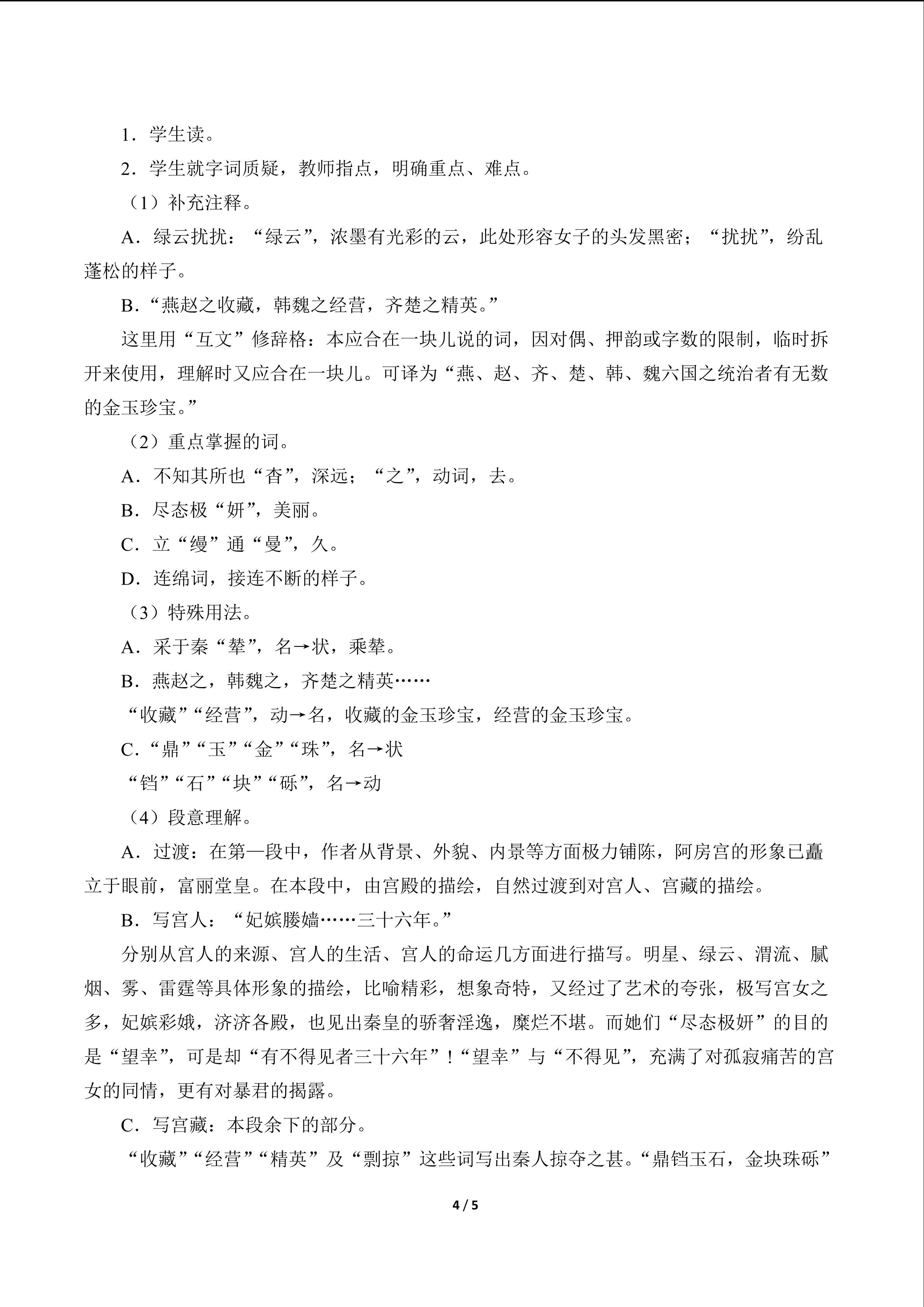 1．学生读。

2．学生就字词质疑，教师指点，明确重点、难点。

（1）补充注释。

A．绿云扰扰：“绿云”，浓墨有光彩的云，此处形容女子的头发黑密；“扰扰”，纷乱蓬松的样子。

B．“燕赵之收藏，韩魏之经营，齐楚之精英。”

这里用“互文”修辞格：本应合在一块儿说的词，因对偶、押韵或字数的限制，临时拆开来使用，理解时又应合在一块儿。可译为“燕、赵、齐、楚、韩、魏六国之统治者有无数的金玉珍宝。”

（2）重点掌握的词。

A．不知其所也“杳”，深远；“之”，动词，去。

B．尽态极“妍”，美丽。

C．立“缦”通“曼”，久。

D．连绵词，接连不断的样子。

（3）特殊用法。

A．采于秦“辇”，名→状，乘辇。

B．燕赵之，韩魏之，齐楚之精英……

“收藏”“经营”，动→名，收藏的金玉珍宝，经营的金玉珍宝。

C．“鼎”“玉”“金”“珠”，名→状

“铛”“石”“块”“砾”，名→动

（4）段意理解。

A．过渡：在第一段中，作者从背景、外貌、内景等方面极力铺陈，阿房宫的形象已矗立于眼前，富丽堂皇。在本段中，由宫殿的描绘，自然过渡到对宫人、宫藏的描绘。

B．写宫人：“妃嫔媵嫱……三十六年。”

分别从宫人的来源、宫人的生活、宫人的命运几方面进行描写。明星、绿云、渭流、腻烟、雾、雷霆等具体形象的描绘，比喻精彩，想象奇特，又经过了艺术的夸张，极写宫女之多，妃嫔彩娥，济济各殿，也见出秦皇的骄奢淫逸，糜烂不堪。而她们“尽态极妍”的目的是“望幸”，可是却“有不得见者三十六年”！“望幸”与“不得见”，充满了对孤寂痛苦的宫女的同情，更有对暴君的揭露。

C．写宫藏：本段余下的部分。

“收藏”“经营”“精英”及“剽掠”这些词写出秦人掠夺之甚。“鼎铛玉石，金块珠砾”

4 / 5